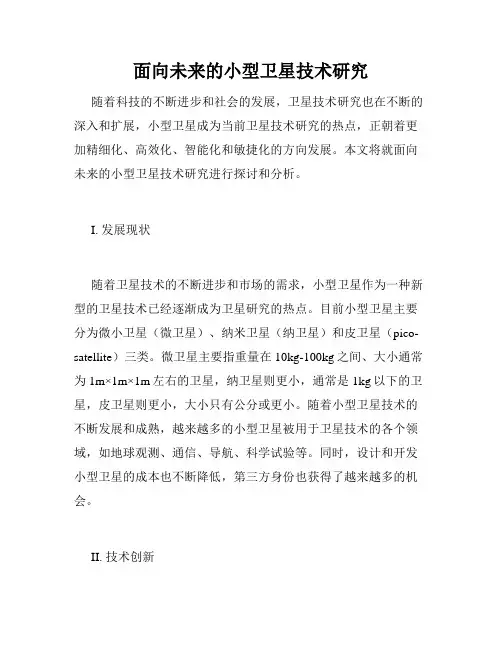 面向未来的小型卫星技术研究

随着科技的不断进步和社会的发展，卫星技术研究也在不断的深入和扩展，小型卫星成为当前卫星技术研究的热点，正朝着更加精细化、高效化、智能化和敏捷化的方向发展。本文将就面向未来的小型卫星技术研究进行探讨和分析。

I. 发展现状

随着卫星技术的不断进步和市场的需求，小型卫星作为一种新型的卫星技术已经逐渐成为卫星研究的热点。目前小型卫星主要分为微小卫星（微卫星）、纳米卫星（纳卫星）和皮卫星（pico-satellite）三类。微卫星主要指重量在 10kg-100kg 之间、大小通常为 1m×1m×1m 左右的卫星，纳卫星则更小，通常是 1kg 以下的卫星，皮卫星则更小，大小只有公分或更小。随着小型卫星技术的不断发展和成熟，越来越多的小型卫星被用于卫星技术的各个领域，如地球观测、通信、导航、科学试验等。同时，设计和开发小型卫星的成本也不断降低，第三方身份也获得了越来越多的机会。

II. 技术创新